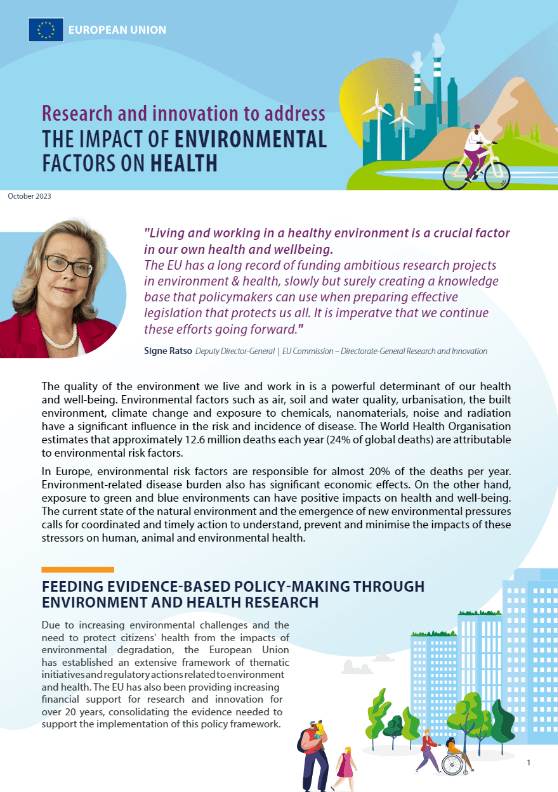 EUROPEAN UNION

Research and innovation to address
THE IMPACT OF ENVIRONMENTAL FACTORS ON HEALTH

October 2023

"Living and working in a healthy environment is a crucial factor in our own health and wellbeing.
The EU has a long record of funding ambitious research projects in environment & health, slowly but surely creating a knowledge base that policymakers can use when preparing effective legislation that protects us all. It is imperatve that we continue these efforts going forward."

Signe Ratso Deputy Director-General | EU Commission – Directorate-General Research and Innovation

The quality of the environment we live and work in is a powerful determinant of our health and well-being. Environmental factors such as air, soil and water quality, urbanisation, the built environment, climate change and exposure to chemicals, nanomaterials, noise and radiation have a significant influence in the risk and incidence of disease. The World Health Organisation estimates that approximately 12.6 million deaths each year (24% of global deaths) are attributable to environmental risk factors.

In Europe, environmental risk factors are responsible for almost 20% of the deaths per year. Environment-related disease burden also has significant economic effects. On the other hand, exposure to green and blue environments can have positive impacts on health and well-being. The current state of the natural environment and the emergence of new environmental pressures calls for coordinated and timely action to understand, prevent and minimise the impacts of these stressors on human, animal and environmental health.

FEEDING EVIDENCE-BASED POLICY-MAKING THROUGH ENVIRONMENT AND HEALTH RESEARCH

Due to increasing environmental challenges and the need to protect citizens' health from the impacts of environmental degradation, the European Union has established an extensive framework of thematic initiatives and regulatory actions related to environment and health. The EU has also been providing increasing financial support for research and innovation for over 20 years, consolidating the evidence needed to support the implementation of this policy framework.

1